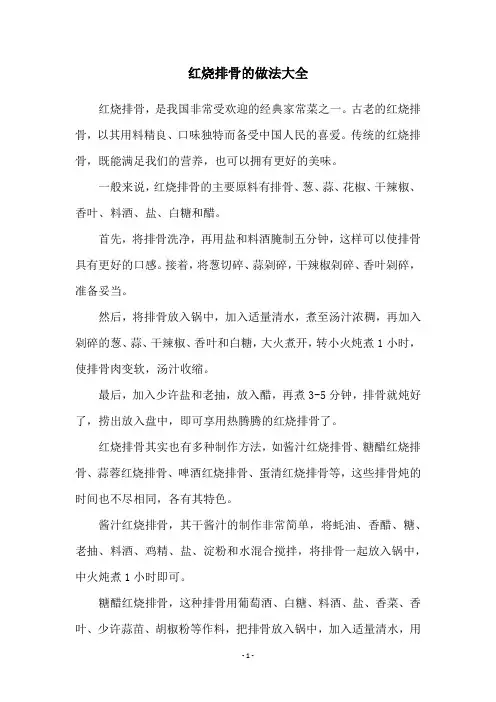 红烧排骨的做法大全

红烧排骨，是我国非常受欢迎的经典家常菜之一。古老的红烧排骨，以其用料精良、口味独特而备受中国人民的喜爱。传统的红烧排骨，既能满足我们的营养，也可以拥有更好的美味。

一般来说，红烧排骨的主要原料有排骨、葱、蒜、花椒、干辣椒、香叶、料酒、盐、白糖和醋。

首先，将排骨洗净，再用盐和料酒腌制五分钟，这样可以使排骨具有更好的口感。接着，将葱切碎、蒜剁碎，干辣椒剁碎、香叶剁碎，准备妥当。

然后，将排骨放入锅中，加入适量清水，煮至汤汁浓稠，再加入剁碎的葱、蒜、干辣椒、香叶和白糖，大火煮开，转小火炖煮 1 小时，使排骨肉变软，汤汁收缩。

最后，加入少许盐和老抽，放入醋，再煮 3-5 分钟，排骨就炖好了，捞出放入盘中，即可享用热腾腾的红烧排骨了。

红烧排骨其实也有多种制作方法，如酱汁红烧排骨、糖醋红烧排骨、蒜蓉红烧排骨、啤酒红烧排骨、蛋清红烧排骨等，这些排骨炖的时间也不尽相同，各有其特色。

酱汁红烧排骨，其干酱汁的制作非常简单，将蚝油、香醋、糖、老抽、料酒、鸡精、盐、淀粉和水混合搅拌，将排骨一起放入锅中，中火炖煮 1 小时即可。

糖醋红烧排骨，这种排骨用葡萄酒、白糖、料酒、盐、香菜、香叶、少许蒜苗、胡椒粉等作料，把排骨放入锅中，加入适量清水，用

- 1 -